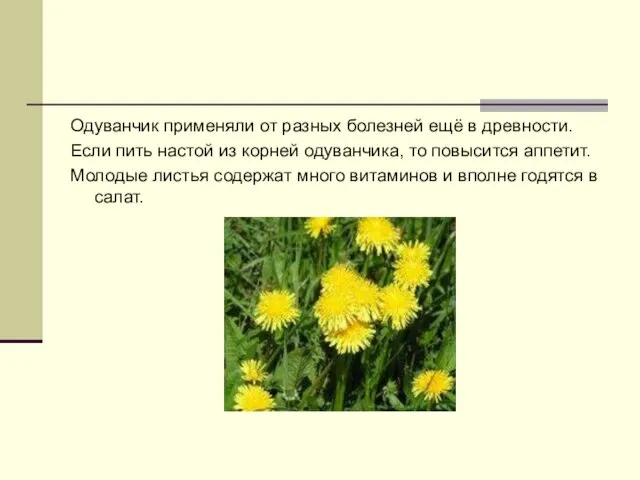 Одуванчик применяли от разных болезней ещё в древности.

Если пить настой из корней одуванчика, то повысится аппетит.

Молодые листья содержат много витаминов и вполне годятся в салат.